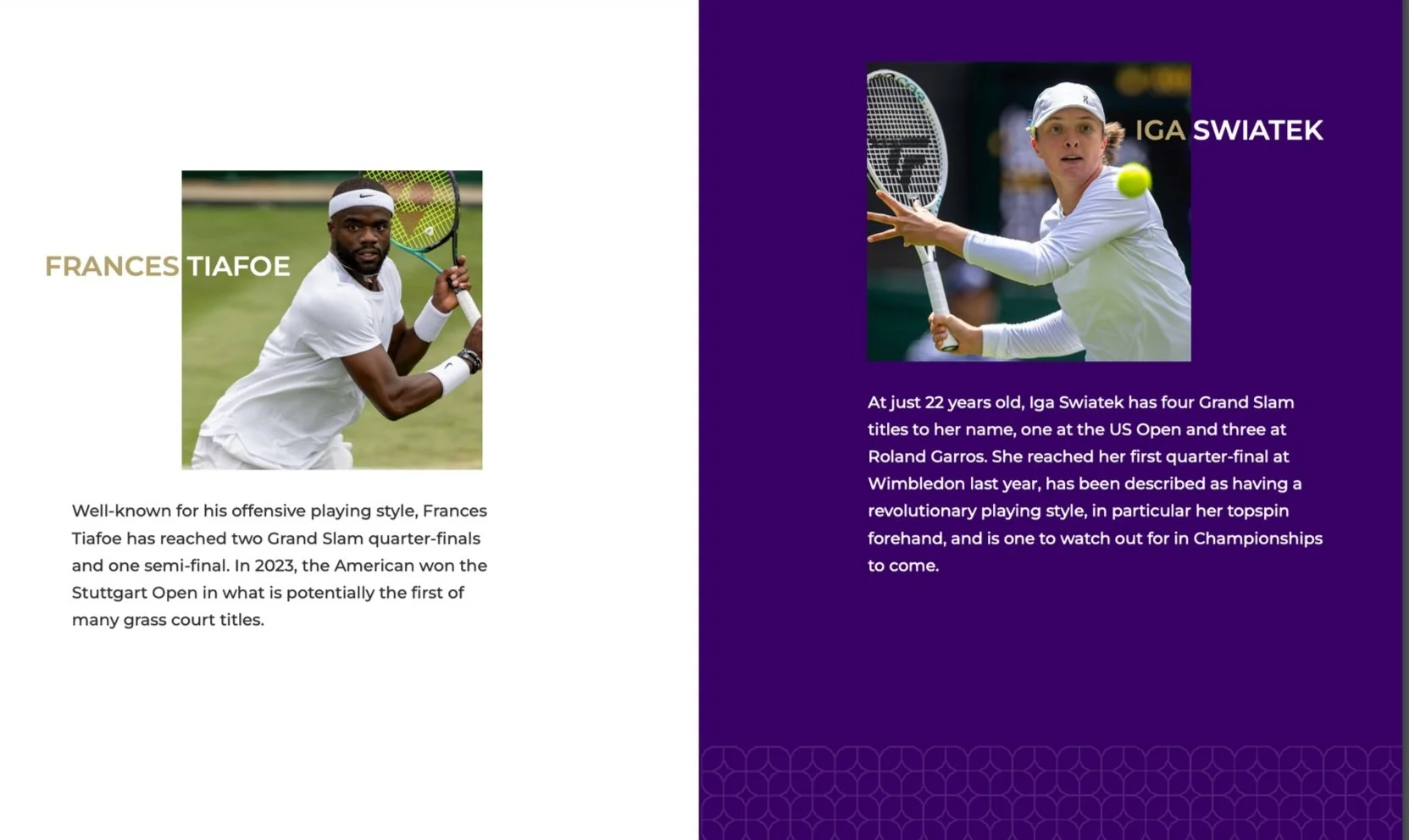 FRANCES TIAFOE

Well-known for his offensive playing style, Frances Tiafoe has reached two Grand Slam quarter-finals and one semi-final. In 2023, the American won the Stuttgart Open in what is potentially the first of many grass court titles.

IGA SWIATEK

At just 22 years old, Iga Swiatek has four Grand Slam titles to her name, one at the US Open and three at Roland Garros. She reached her first quarter-final at Wimbledon last year, has been described as having a revolutionary playing style, in particular her topspin forehand, and is one to watch out for in Championships to come.